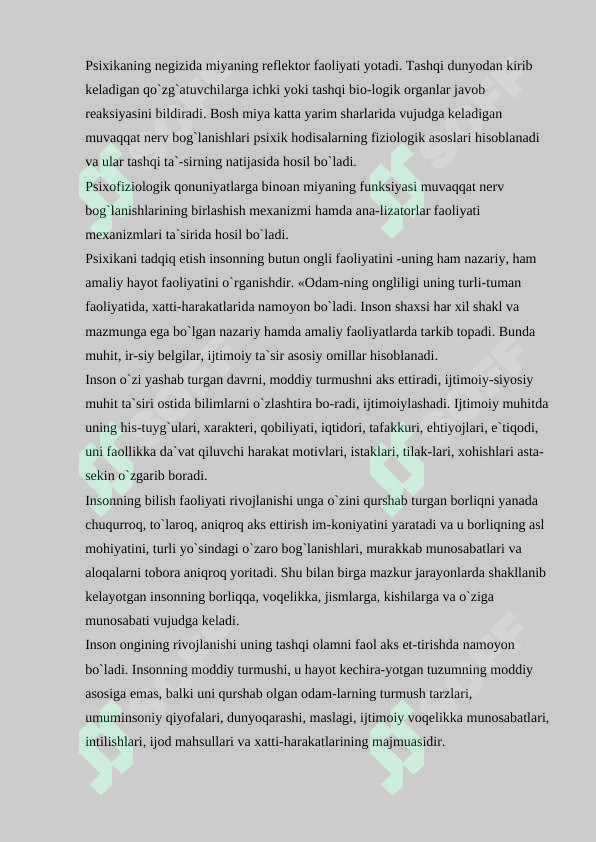 Psixikaning negizida miyaning reflektor faoliyati yotadi. Tashqi dunyodan kirib keladigan qo`zg`atuvchilarga ichki yoki tashqi bio-logik organlar javob reaksiyasini bildiradi. Bosh miya katta yarim sharlarida vujudga keladigan muvaqqat nerv bog`lanishlari psixik hodisalarning fiziologik asoslari hisoblanadi va ular tashqi ta`-sirning natijasida hosil bo`ladi.

Psixofiziologik qonuniyatlarga binoan miyaning funksiyasi muvaqqat nerv bog`lanishlarining birlashish mexanizmi hamda ana-lizatorlar faoliyati mexanizmlari ta`sirida hosil bo`ladi.

Psixikani tadqiq etish insonning butun ongli faoliyatini -uning ham nazariy, ham amaliy hayot faoliyatini o`rganishdir. «Odam-ning ongliligi uning turli-tuman faoliyatida, xatti-harakatlarida namoyon bo`ladi. Inson shaxsi har xil shakl va mazmunga ega bo`lgan nazariy hamda amaliy faoliyatlarda tarkib topadi. Bunda muhit, ir-siy belgilar, ijtimoiy ta`sir asosiy omillar hisoblanadi.

Inson o`zi yashab turgan davrni, moddiy turmushni aks ettiradi, ijtimoiy-siyosiy muhit ta`siri ostida bilimlarni o`zlashtira bo-radi, ijtimoiylashadi. Ijtimoiy muhitda uning his-tuyg`ulari, xarakteri, qobiliyati, iqtidori, tafakkuri, ehtiyojlari, e`tiqodi, uni faollikka da`vat qiluvchi harakat motivlari, istaklari, tilak-lari, xohishlari asta-sekin o`zgarib boradi.

Insonning bilish faoliyati rivojlanishi unga o`zini qurshab turgan borliqni yanada chuqurroq, to`laroq, aniqroq aks ettirish im-koniyatini yaratadi va u borliqning asl mohiyatini, turli yo`sindagi o`zaro bog`lanishlari, murakkab munosabatlari va aloqalarni tobora aniqroq yoritadi. Shu bilan birga mazkur jarayonlarda shakllanib kelayotgan insonning borliqqa, voqelikka, jismlarga, kishilarga va o`ziga munosabati vujudga keladi.

Inson ongining rivojlanishi uning tashqi olamni faol aks et-tirishda namoyon bo`ladi. Insonning moddiy turmushi, u hayot kechira-yotgan tuzumning moddiy asosiga emas, balki uni qurshab olgan odam-larning turmush tarzlari, umuminsoniy qiyofalari, dunyoqarashi, maslagi, ijtimoiy voqelikka munosabatlari, intilishlari, ijod mahsullari va xatti-harakatlarining majmuasidir.